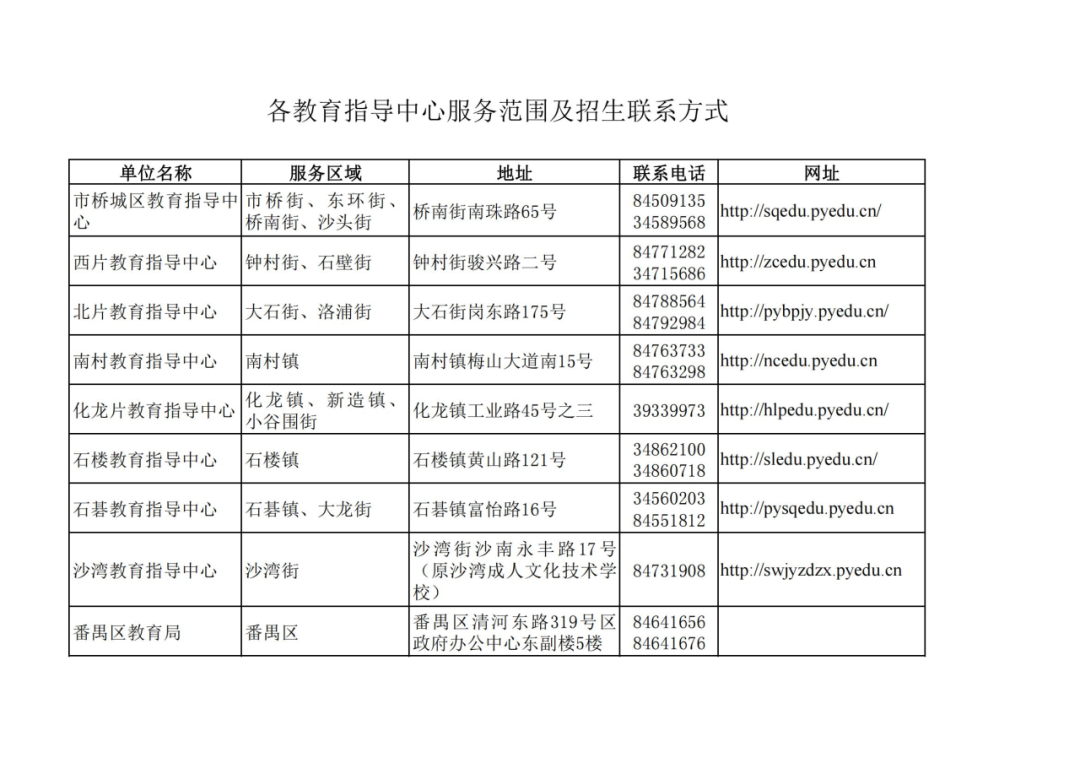 各教育指导中心服务范围及招生联系方式

| 单位名称 | 服务区域 | 地址 | 联系电话 | 网址 |
|---|---|---|---|---|
| 市桥城区教育指导中心 | 市桥街、东环街、桥南街、沙头街 | 桥南街南珠路65号 | 84509135 34589568 | http://sqedu.pyedu.cn/ |
| 西片教育指导中心 | 钟村街、石壁街 | 钟村街骏兴路二号 | 84771282 34715686 | http://zcedu.pyedu.cn |
| 北片教育指导中心 | 大石街、洛浦街 | 大石街岗东路175号 | 84788564 84792984 | http://pybpjy.pyedu.cn/ |
| 南村教育指导中心 | 南村镇 | 南村镇梅山大道南15号 | 84763733 84763298 | http://ncedu.pyedu.cn |
| 化龙片教育指导中心 | 化龙镇、新造镇、小谷围街 | 化龙镇工业路45号之三 | 39339973 | http://hlpedu.pyedu.cn/ |
| 石楼教育指导中心 | 石楼镇 | 石楼镇黄山路121号 | 34862100 34860718 | http://sledu.pyedu.cn/ |
| 石碁教育指导中心 | 石碁镇、大龙街 | 石碁镇富怡路16号 | 34560203 84551812 | http://pysqedu.pyedu.cn |
| 沙湾教育指导中心 | 沙湾街 | 沙湾街沙南永丰路17号（原沙湾成人文化技术学校） | 84731908 | http://swjyzdzx.pyedu.cn |
| 番禺区教育局 | 番禺区 | 番禺区清河东路319号区政府办公中心东副楼5楼 | 84641656 84641676 |  |